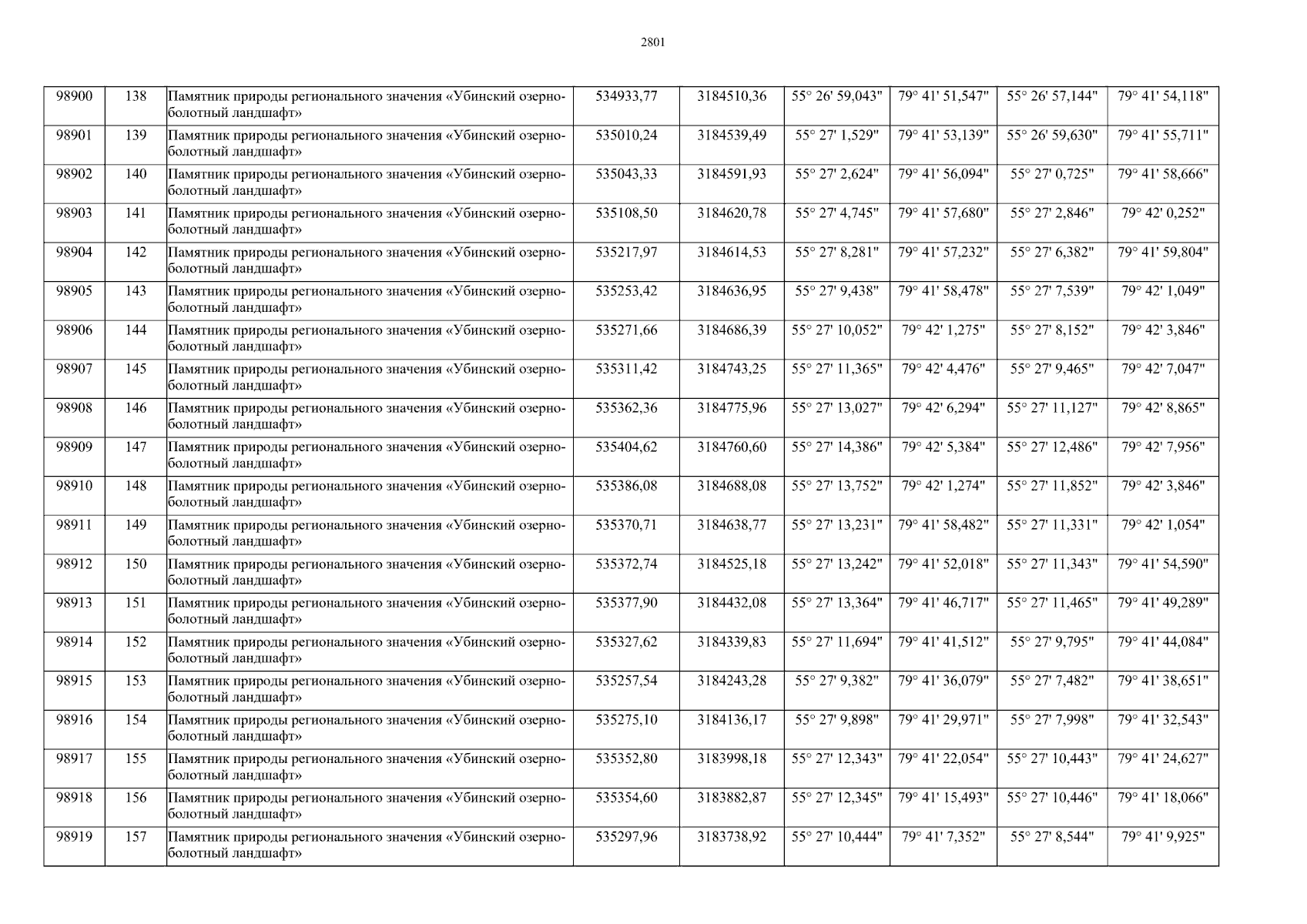 2801

| 98900 | 138 | Памятник природы регионального значения «Убинский озерно-болотный ландшафт» | 534933,77 | 3184510,36 | 55° 26' 59,043" | 79° 41' 51,547" | 55° 26' 57,144" | 79° 41' 54,118" |
|---|---|---|---|---|---|---|---|---|
| 98901 | 139 | Памятник природы регионального значения «Убинский озерно-болотный ландшафт» | 535010,24 | 3184539,49 | 55° 27' 1,529" | 79° 41' 53,139" | 55° 26' 59,630" | 79° 41' 55,711" |
| 98902 | 140 | Памятник природы регионального значения «Убинский озерно-болотный ландшафт» | 535043,33 | 3184591,93 | 55° 27' 2,624" | 79° 41' 56,094" | 55° 27' 0,725" | 79° 41' 58,666" |
| 98903 | 141 | Памятник природы регионального значения «Убинский озерно-болотный ландшафт» | 535108,50 | 3184620,78 | 55° 27' 4,745" | 79° 41' 57,680" | 55° 27' 2,846" | 79° 42' 0,252" |
| 98904 | 142 | Памятник природы регионального значения «Убинский озерно-болотный ландшафт» | 535217,97 | 3184614,53 | 55° 27' 8,281" | 79° 41' 57,232" | 55° 27' 6,382" | 79° 41' 59,804" |
| 98905 | 143 | Памятник природы регионального значения «Убинский озерно-болотный ландшафт» | 535253,42 | 3184636,95 | 55° 27' 9,438" | 79° 41' 58,478" | 55° 27' 7,539" | 79° 42' 1,049" |
| 98906 | 144 | Памятник природы регионального значения «Убинский озерно-болотный ландшафт» | 535271,66 | 3184686,39 | 55° 27' 10,052" | 79° 42' 1,275" | 55° 27' 8,152" | 79° 42' 3,846" |
| 98907 | 145 | Памятник природы регионального значения «Убинский озерно-болотный ландшафт» | 535311,42 | 3184743,25 | 55° 27' 11,365" | 79° 42' 4,476" | 55° 27' 9,465" | 79° 42' 7,047" |
| 98908 | 146 | Памятник природы регионального значения «Убинский озерно-болотный ландшафт» | 535362,36 | 3184775,96 | 55° 27' 13,027" | 79° 42' 6,294" | 55° 27' 11,127" | 79° 42' 8,865" |
| 98909 | 147 | Памятник природы регионального значения «Убинский озерно-болотный ландшафт» | 535404,62 | 3184760,60 | 55° 27' 14,386" | 79° 42' 5,384" | 55° 27' 12,486" | 79° 42' 7,956" |
| 98910 | 148 | Памятник природы регионального значения «Убинский озерно-болотный ландшафт» | 535386,08 | 3184688,08 | 55° 27' 13,752" | 79° 42' 1,274" | 55° 27' 11,852" | 79° 42' 3,846" |
| 98911 | 149 | Памятник природы регионального значения «Убинский озерно-болотный ландшафт» | 535370,71 | 3184638,77 | 55° 27' 13,231" | 79° 41' 58,482" | 55° 27' 11,331" | 79° 42' 1,054" |
| 98912 | 150 | Памятник природы регионального значения «Убинский озерно-болотный ландшафт» | 535372,74 | 3184525,18 | 55° 27' 13,242" | 79° 41' 52,018" | 55° 27' 11,343" | 79° 41' 54,590" |
| 98913 | 151 | Памятник природы регионального значения «Убинский озерно-болотный ландшафт» | 535377,90 | 3184432,08 | 55° 27' 13,364" | 79° 41' 46,717" | 55° 27' 11,465" | 79° 41' 49,289" |
| 98914 | 152 | Памятник природы регионального значения «Убинский озерно-болотный ландшафт» | 535327,62 | 3184339,83 | 55° 27' 11,694" | 79° 41' 41,512" | 55° 27' 9,795" | 79° 41' 44,084" |
| 98915 | 153 | Памятник природы регионального значения «Убинский озерно-болотный ландшафт» | 535257,54 | 3184243,28 | 55° 27' 9,382" | 79° 41' 36,079" | 55° 27' 7,482" | 79° 41' 38,651" |
| 98916 | 154 | Памятник природы регионального значения «Убинский озерно-болотный ландшафт» | 535275,10 | 3184136,17 | 55° 27' 9,898" | 79° 41' 29,971" | 55° 27' 7,998" | 79° 41' 32,543" |
| 98917 | 155 | Памятник природы регионального значения «Убинский озерно-болотный ландшафт» | 535352,80 | 3183998,18 | 55° 27' 12,343" | 79° 41' 22,054" | 55° 27' 10,443" | 79° 41' 24,627" |
| 98918 | 156 | Памятник природы регионального значения «Убинский озерно-болотный ландшафт» | 535354,60 | 3183882,87 | 55° 27' 12,345" | 79° 41' 15,493" | 55° 27' 10,446" | 79° 41' 18,066" |
| 98919 | 157 | Памятник природы регионального значения «Убинский озерно-болотный ландшафт» | 535297,96 | 3183738,92 | 55° 27' 10,444" | 79° 41' 7,352" | 55° 27' 8,544" | 79° 41' 9,925" |